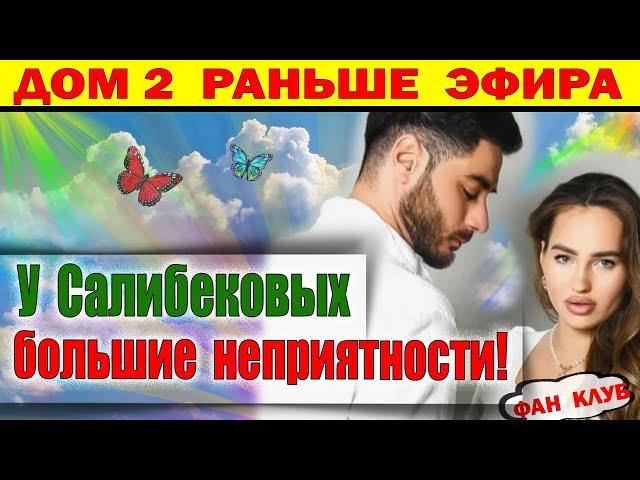 ДОМ 2 РАНЬШЕ ЭФИРА

У Салибековых большие неприятности!

ФАН КЛУБ